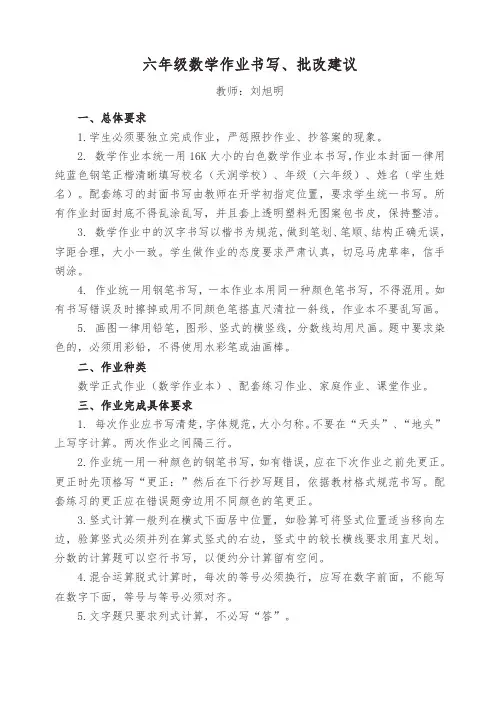 六年级数学作业书写、批改建议

教师：刘旭明

一、总体要求

1.学生必须要独立完成作业，严惩照抄作业、抄答案的现象。

2. 数学作业本统一用 16K 大小的白色数学作业本书写，作业本封面一律用纯蓝色钢笔正楷清晰填写校名（天润学校）、年级（六年级）、姓名（学生姓名）。配套练习的封面书写由教师在开学初指定位置，要求学生统一书写。所有作业封面封底不得乱涂乱写，并且套上透明塑料无图案包书皮，保持整洁。

3. 数学作业中的汉字书写以楷书为规范，做到笔划、笔顺、结构正确无误，字距合理，大小一致。学生做作业的态度要求严肃认真，切忌马虎草率，信手胡涂。

4. 作业统一用钢笔书写，一本作业本用同一种颜色笔书写，不得混用。如有书写错误及时擦掉或用不同颜色笔搭直尺清拉一斜线，作业本不要乱写画。

5. 画图一律用铅笔，图形、竖式的横竖线，分数线均用尺画。题中要求染色的，必须用彩铅，不得使用水彩笔或油画棒。

二、作业种类

数学正式作业（数学作业本）、配套练习作业、家庭作业、课堂作业。

三、作业完成具体要求

1. 每次作业应书写清楚，字体规范，大小匀称。不要在“天头”、“地头”上写字计算。两次作业之间隔三行。

2.作业统一用一种颜色的钢笔书写，如有错误，应在下次作业之前先更正。更正时先顶格写“更正：”然后在下行抄写题目，依据教材格式规范书写。配套练习的更正应在错误题旁边用不同颜色的笔更正。

3.竖式计算一般列在横式下面居中位置，如验算可将竖式位置适当移向左边，验算竖式必须并列在算式竖式的右边，竖式中的较长横线要求用直尺划。分数的计算题可以空行书写，以便约分计算留有空间。

4.混合运算脱式计算时，每次的等号必须换行，应写在数字前面，不能写在数字下面，等号与等号必须对齐。

5.文字题只要求列式计算，不必写“答”。